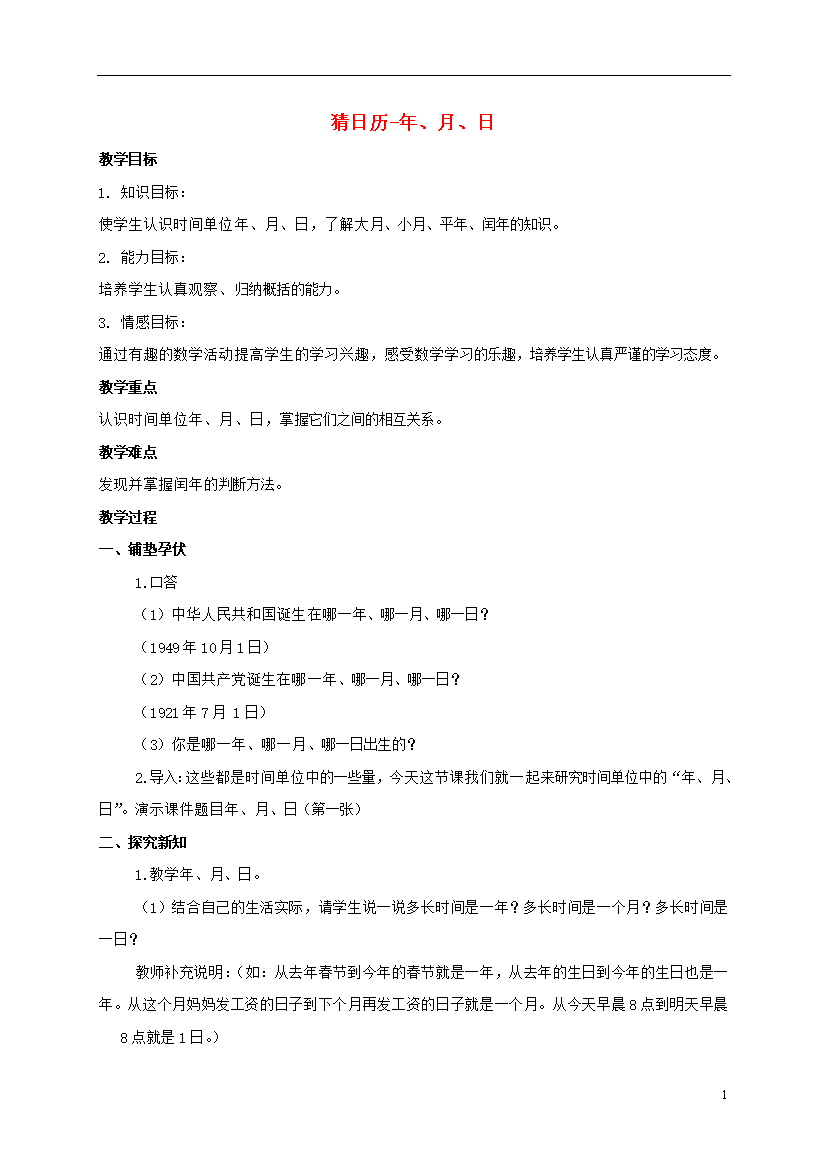 猜日历-年、月、日

教学目标

1. 知识目标：

使学生认识时间单位年、月、日，了解大月、小月、平年、闰年的知识。

2. 能力目标：

培养学生认真观察、归纳概括的能力。

3. 情感目标：

通过有趣的数学活动提高学生的学习兴趣，感受数学学习的乐趣，培养学生认真严谨的学习态度。

教学重点

认识时间单位年、月、日，掌握它们之间的相互关系。

教学难点

发现并掌握闰年的判断方法。

教学过程

一、铺垫孕伏

1.口答

（1）中华人民共和国诞生在哪一年、哪一月、哪一日？

（1949年10月1日）

（2）中国共产党诞生在哪一年、哪一月、哪一日？

（1921年7月1日）

（3）你是哪一年、哪一月、哪一日出生的？

2.导入：这些都是时间单位中的一些量，今天这节课我们就一起来研究时间单位中的“年、月、日”。演示课件题目年、月、日（第一张）

二、探究新知

1.教学年、月、日。

（1）结合自己的生活实际，请学生说一说多长时间是一年？多长时间是一个月？多长时间是一日？

教师补充说明：（如：从去年春节到今年的春节就是一年，从去年的生日到今年的生日也是一年。从这个月妈妈发工资的日子到下个月再发工资的日子就是一个月。从今天早晨8点到明天早晨8点就是1日。）

1